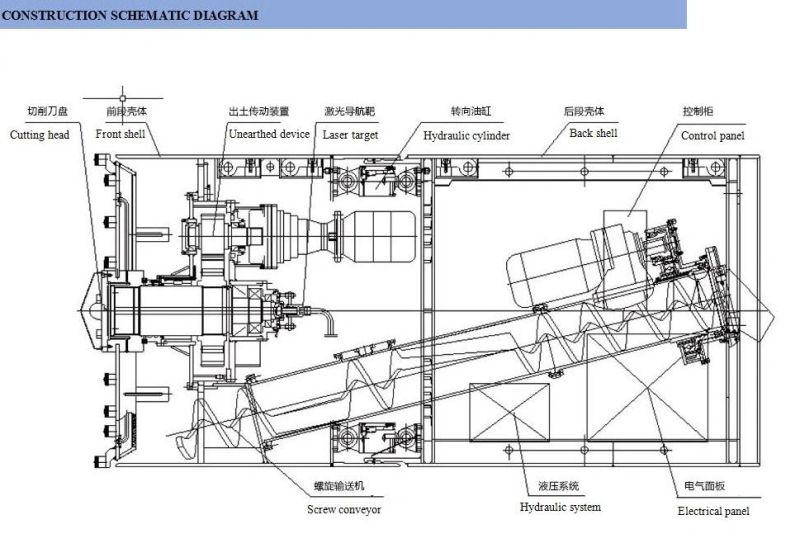 CONSTRUCTION SCHEMATIC DIAGRAM

切削刀盘
Cutting head

前段壳体
Front shell

出土传动装置
Unearthed device

激光导航靶
Laser target

转向油缸
Hydraulic cylinder

后段壳体
Back shell

控制柜
Control panel

螺旋输送机
Screw conveyor

液压系统
Hydraulic system

电气面板
Electrical panel